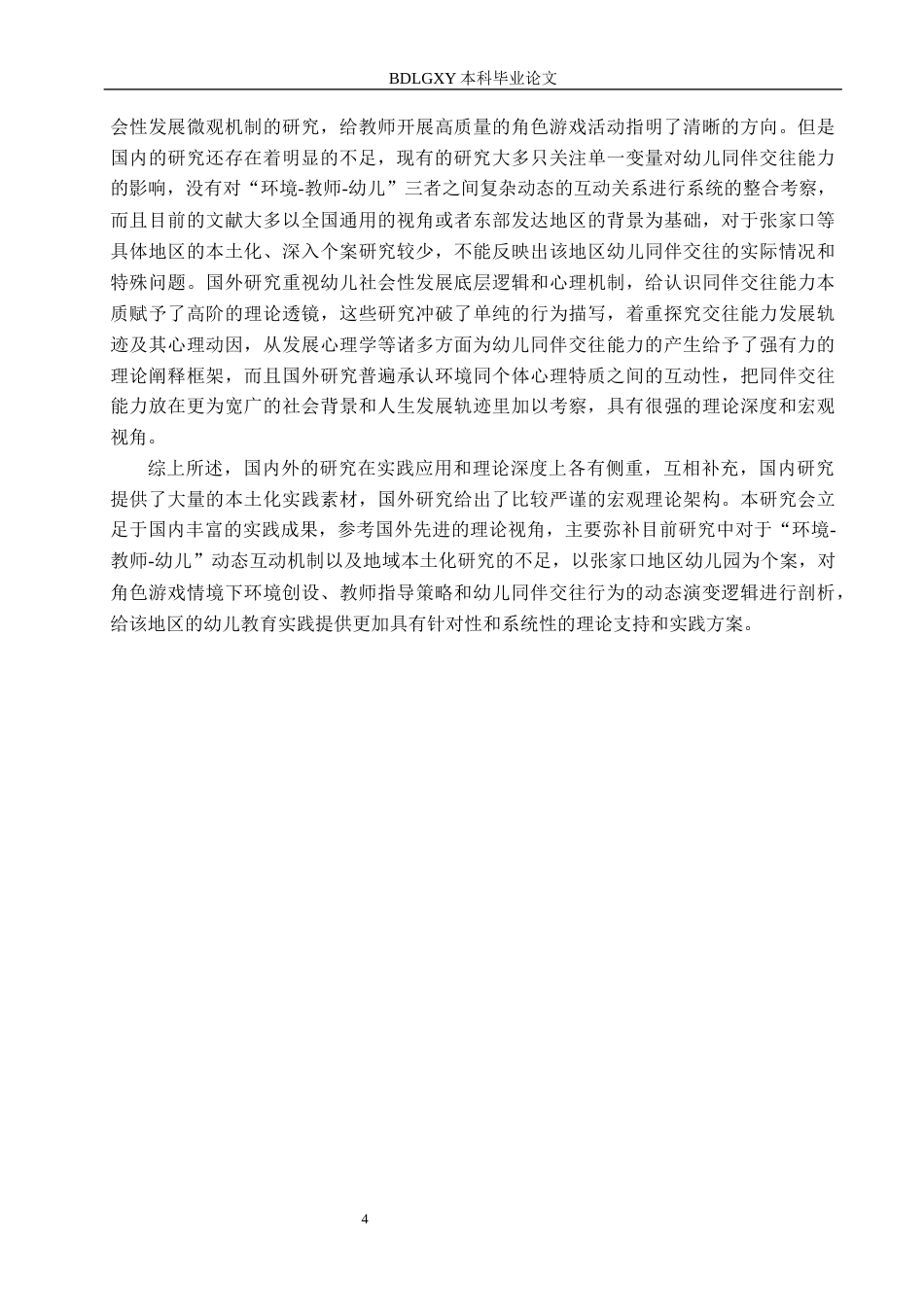 BDLGXY 本科毕业论文

会性发展微观机制的研究，给教师开展高质量的角色游戏活动指明了清晰的方向。但是国内的研究还存在着明显的不足，现有的研究大多只关注单一变量对幼儿同伴交往能力的影响，没有对“环境-教师-幼儿”三者之间复杂动态的互动关系进行系统的整合考察，而且目前的文献大多以全国通用的视角或者东部发达地区的背景为基础，对于张家口等具体地区的本土化、深入个案研究较少，不能反映出该地区幼儿同伴交往的实际情况和特殊问题。国外研究重视幼儿社会性发展底层逻辑和心理机制，给认识同伴交往能力本质赋予了高阶的理论透镜，这些研究冲破了单纯的行为描写，着重探究交往能力发展轨迹及其心理动因，从发展心理学等诸多方面为幼儿同伴交往能力的产生给予了强有力的理论阐释框架，而且国外研究普遍承认环境同个体心理特质之间的互动性，把同伴交往能力放在更为宽广的社会背景和人生发展轨迹里加以考察，具有很强的理论深度和宏观视角。

综上所述，国内外的研究在实践应用和理论深度上各有侧重，互相补充，国内研究提供了大量的本土化实践素材，国外研究给出了比较严谨的宏观理论架构。本研究会立足于国内丰富的实践成果，参考国外先进的理论视角，主要弥补目前研究中对于“环境-教师-幼儿”动态互动机制以及地域本土化研究的不足，以张家口地区幼儿园为个案，对角色游戏情境下环境创设、教师指导策略和幼儿同伴交往行为的动态演变逻辑进行剖析，给该地区的幼儿教育实践提供更加具有针对性和系统性的理论支持和实践方案。

4